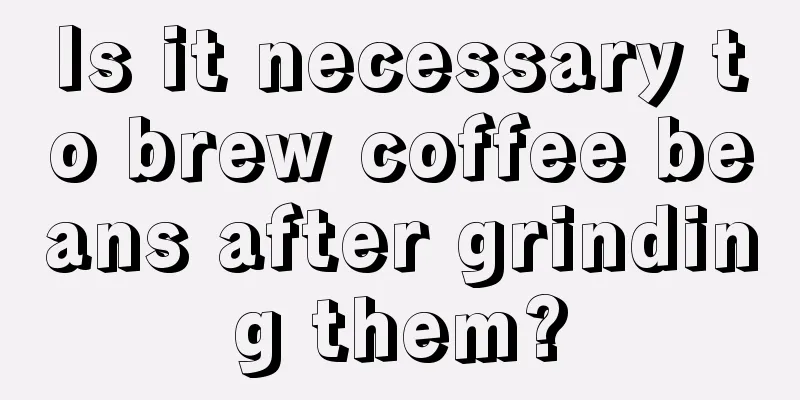 Is it necessary to brew coffee beans after grinding them?